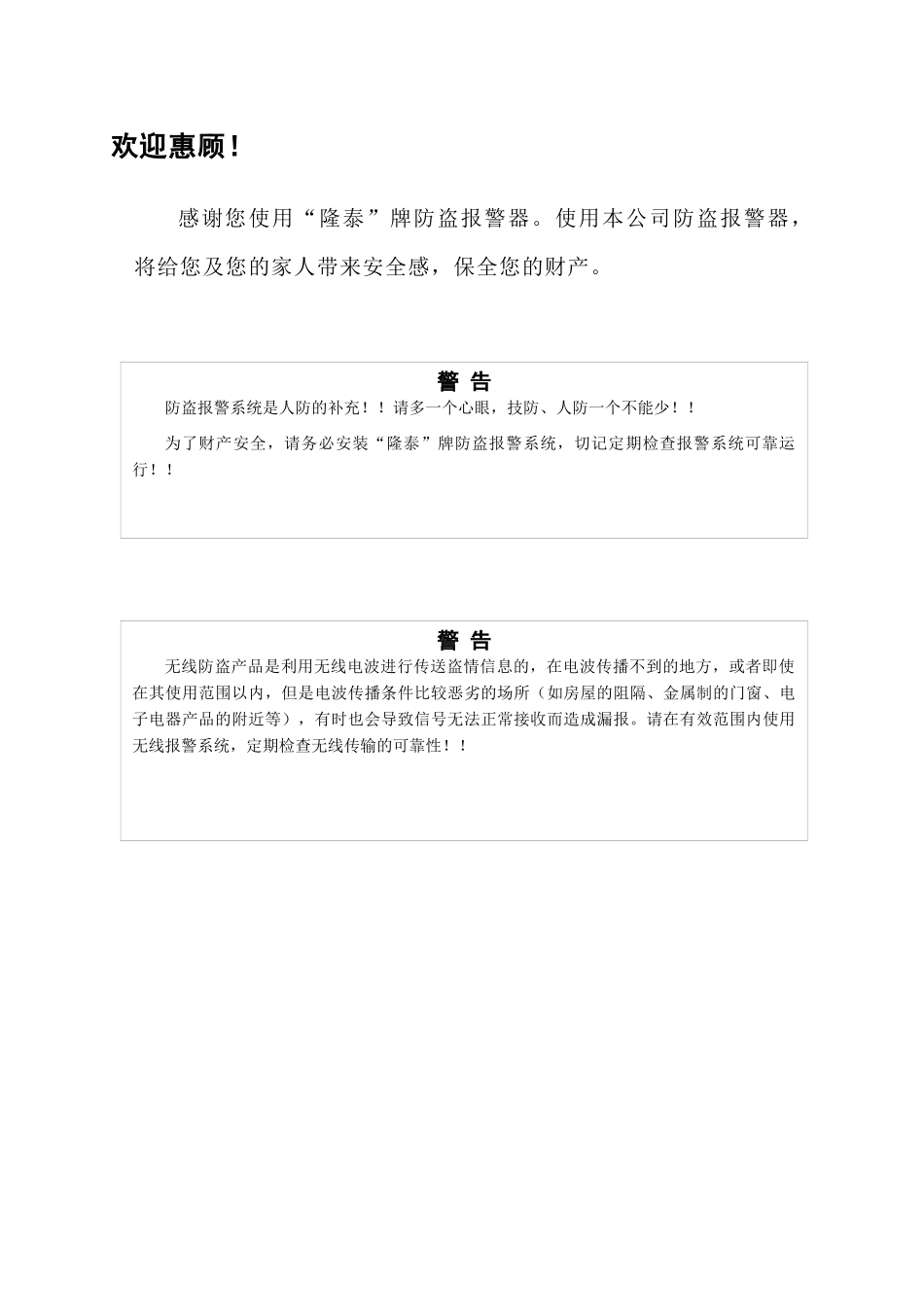 欢迎惠顾！

感谢您使用“隆泰”牌防盗报警器。使用本公司防盗报警器，将给您及您的家人带来安全感，保全您的财产。

警 告

防盗报警系统是人防的补充！！请多一个心眼，技防、人防一个不能少！！

为了财产安全，请务必安装“隆泰”牌防盗报警系统，切记定期检查报警系统可靠运行！！

警 告

无线防盗产品是利用无线电波进行传送盗情信息的，在电波传播不到的地方，或者即使在其使用范围以内，但是电波传播条件比较恶劣的场所（如房屋的阻隔、金属制的门窗、电子电器产品的附近等），有时也会导致信号无法正常接收而造成漏报。请在有效范围内使用无线报警系统，定期检查无线传输的可靠性！！